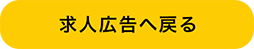 求人広告へ戻る